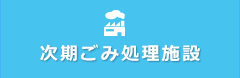 次期ごみ処理施設